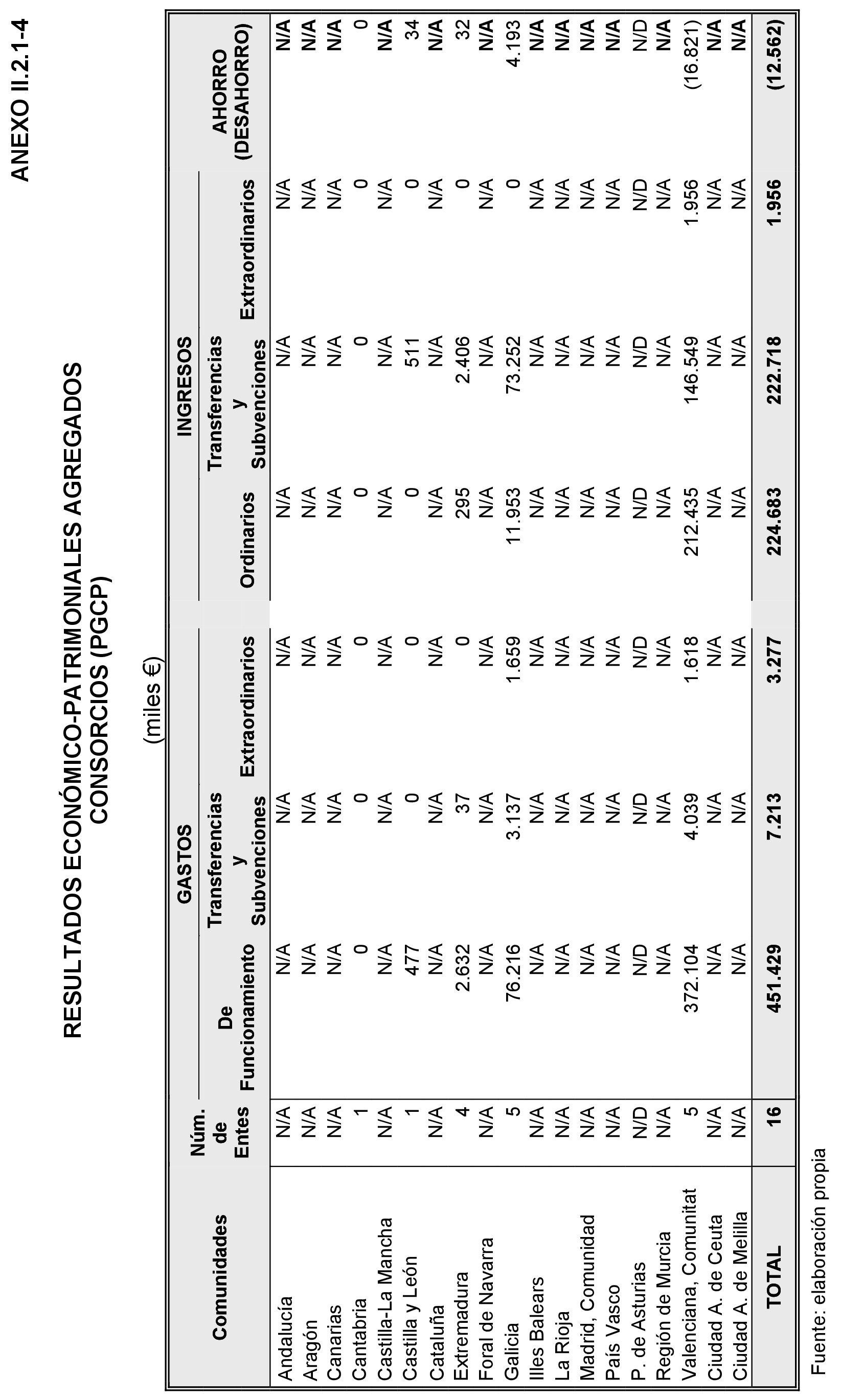 ANEXO II.2.1-4

RESULTADOS ECONÓMICO-PATRIMONIALES AGREGADOS
CONSORCIOS (PGCP)

(miles €)

| Comunidades | Núm. de Entes | GASTOS De Funcionamiento | GASTOS Transferencias y Subvenciones | GASTOS Extraordinarios | INGRESOS Ordinarios | INGRESOS Transferencias y Subvenciones | INGRESOS Extraordinarios | AHORRO (DESAHORRO) |
|---|---|---|---|---|---|---|---|---|
| Andalucía | N/A | N/A | N/A | N/A | N/A | N/A | N/A | N/A |
| Aragón | N/A | N/A | N/A | N/A | N/A | N/A | N/A | N/A |
| Canarias | N/A | N/A | N/A | N/A | N/A | N/A | N/A | N/A |
| Cantabria | 1 | 0 | 0 | 0 | 0 | 0 | 0 | 0 |
| Castilla-La Mancha | N/A | N/A | N/A | N/A | N/A | N/A | N/A | N/A |
| Castilla y León | 1 | 477 | 0 | 0 | 0 | 511 | 0 | 34 |
| Cataluña | N/A | N/A | N/A | N/A | N/A | N/A | N/A | N/A |
| Extremadura | 4 | 2.632 | 37 | 0 | 295 | 2.406 | 0 | 32 |
| Foral de Navarra | N/A | N/A | N/A | N/A | N/A | N/A | N/A | N/A |
| Galicia | 5 | 76.216 | 3.137 | 1.659 | 11.953 | 73.252 | 0 | 4.193 |
| Illes Balears | N/A | N/A | N/A | N/A | N/A | N/A | N/A | N/A |
| La Rioja | N/A | N/A | N/A | N/A | N/A | N/A | N/A | N/A |
| Madrid, Comunidad | N/A | N/A | N/A | N/A | N/A | N/A | N/A | N/A |
| País Vasco | N/A | N/A | N/A | N/A | N/A | N/A | N/A | N/A |
| P. de Asturias | N/D | N/D | N/D | N/D | N/D | N/D | N/D | N/D |
| Región de Murcia | N/A | N/A | N/A | N/A | N/A | N/A | N/A | N/A |
| Valenciana, Comunitat | 5 | 372.104 | 4.039 | 1.618 | 212.435 | 146.549 | 1.956 | (16.821) |
| Ciudad A. de Ceuta | N/A | N/A | N/A | N/A | N/A | N/A | N/A | N/A |
| Ciudad A. de Melilla | N/A | N/A | N/A | N/A | N/A | N/A | N/A | N/A |
| TOTAL | 16 | 451.429 | 7.213 | 3.277 | 224.683 | 222.718 | 1.956 | (12.562) |

Fuente: elaboración propia